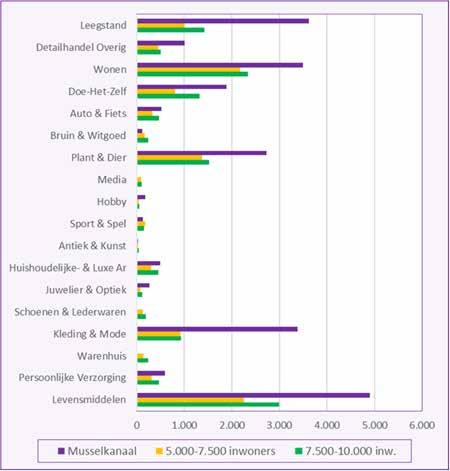 Leegstand
Detailhandel Overig
Wonen
Doe-Het-Zelf
Auto & Fiets
Bruin & Witgoed
Plant & Dier
Media
Hobby
Sport & Spel
Antiek & Kunst
Huishoudelijke- & Luxe Ar
Juwelier & Optiek
Schoenen & Lederwaren
Kleding & Mode
Warenhuis
Persoonlijke Verzorging
Levensmiddelen

0
1.000
2.000
3.000
4.000
5.000
6.000

Musselkanaal
5.000-7.500 inwoners
7.500-10.000 inw.